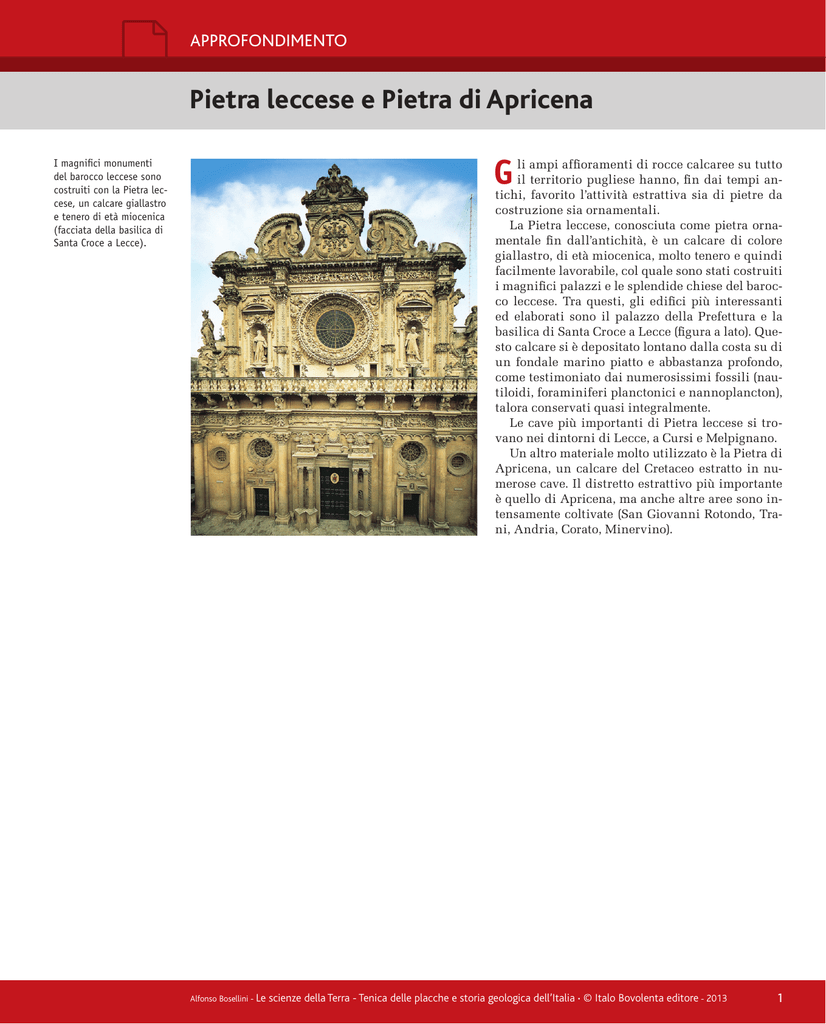 APPROFONDIMENTO

Pietra leccese e Pietra di Apricena

I magnifici monumenti del barocco leccese sono costruiti con la Pietra leccese, un calcare giallastro e tenero di età miocenica (facciata della basilica di Santa Croce a Lecce).

Gli ampi affioramenti di rocce calcaree su tutto il territorio pugliese hanno, fin dai tempi antichi, favorito l'attività estrattiva sia di pietre da costruzione sia ornamentali.

La Pietra leccese, conosciuta come pietra ornamentale fin dall'antichità, è un calcare di colore giallastro, di età miocenica, molto tenero e quindi facilmente lavorabile, col quale sono stati costruiti i magnifici palazzi e le splendide chiese del barocco leccese. Tra questi, gli edifici più interessanti ed elaborati sono il palazzo della Prefettura e la basilica di Santa Croce a Lecce (figura a lato). Questo calcare si è depositato lontano dalla costa su di un fondale marino piatto e abbastanza profondo, come testimoniato dai numerosissimi fossili (nautiloidi, foraminiferi planctonici e nannoplancton), talora conservati quasi integralmente.

Le cave più importanti di Pietra leccese si trovano nei dintorni di Lecce, a Cursi e Melpignano.

Un altro materiale molto utilizzato è la Pietra di Apricena, un calcare del Cretaceo estratto in numerose cave. Il distretto estrattivo più importante è quello di Apricena, ma anche altre aree sono intensamente coltivate (San Giovanni Rotondo, Trani, Andria, Corato, Minervino).

Alfonso Bosellini - Le scienze della Terra - Tenica delle placche e storia geologica dell'Italia - © Italo Bovolenta editore - 2013 1